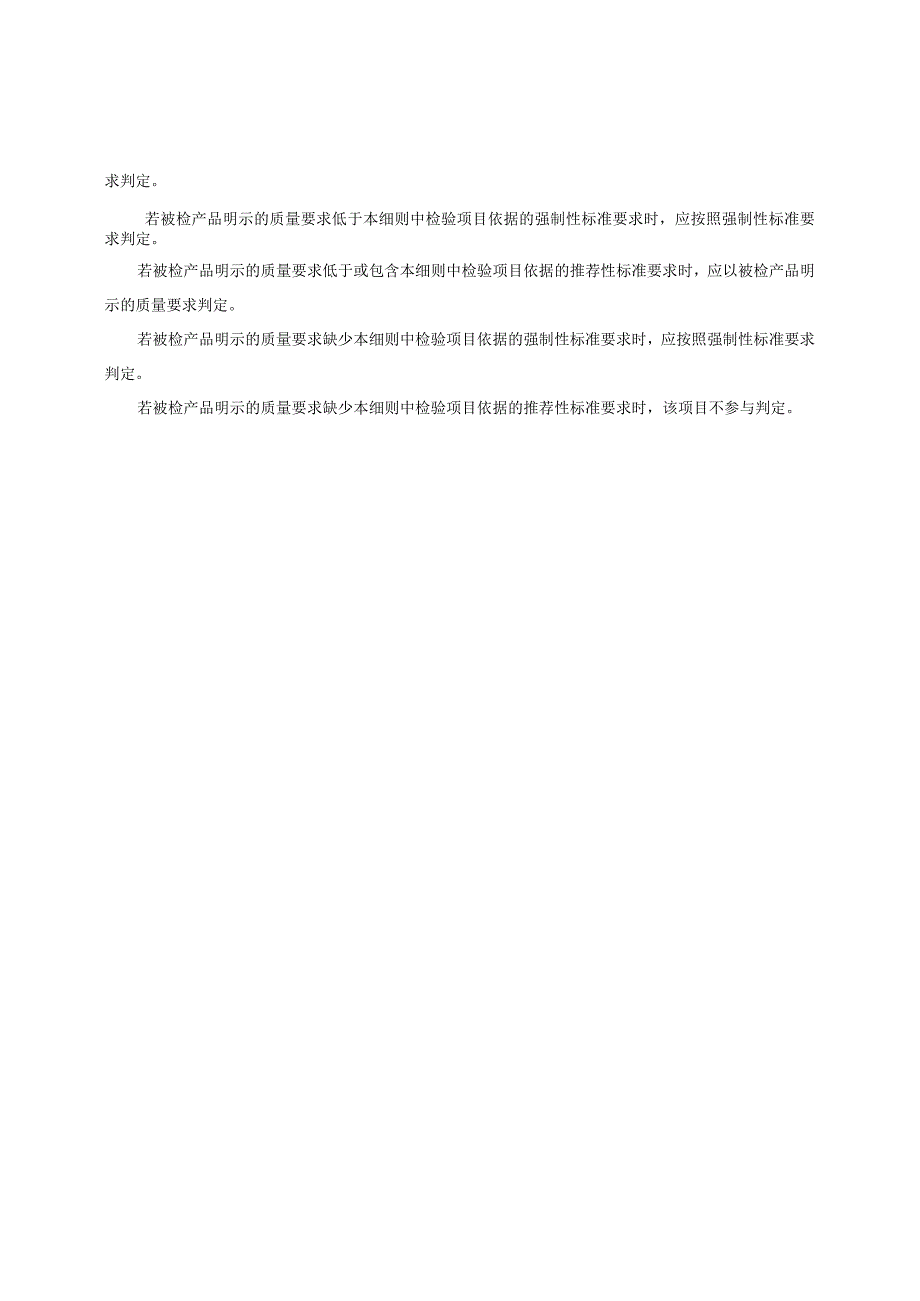 求判定。

若被检产品明示的质量要求低于本细则中检验项目依据的强制性标准要求时，应按照强制性标准要求判定。

若被检产品明示的质量要求低于或包含本细则中检验项目依据的推荐性标准要求时，应以被检产品明示的质量要求判定。

若被检产品明示的质量要求缺少本细则中检验项目依据的强制性标准要求时，应按照强制性标准要求判定。

若被检产品明示的质量要求缺少本细则中检验项目依据的推荐性标准要求时，该项目不参与判定。